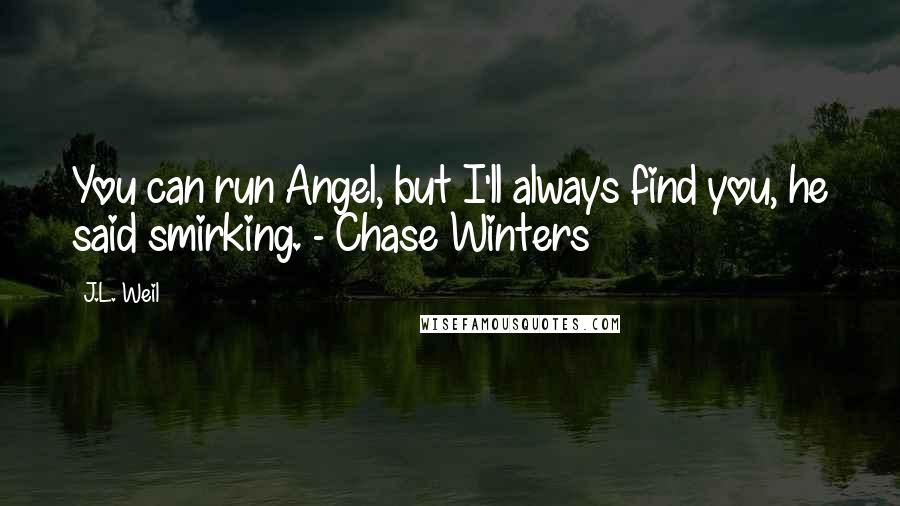 You can run Angel, but I'll always find you, he said smirking. - Chase Winters

J.L. Weil

WISEFAMOUSQUOTES.COM